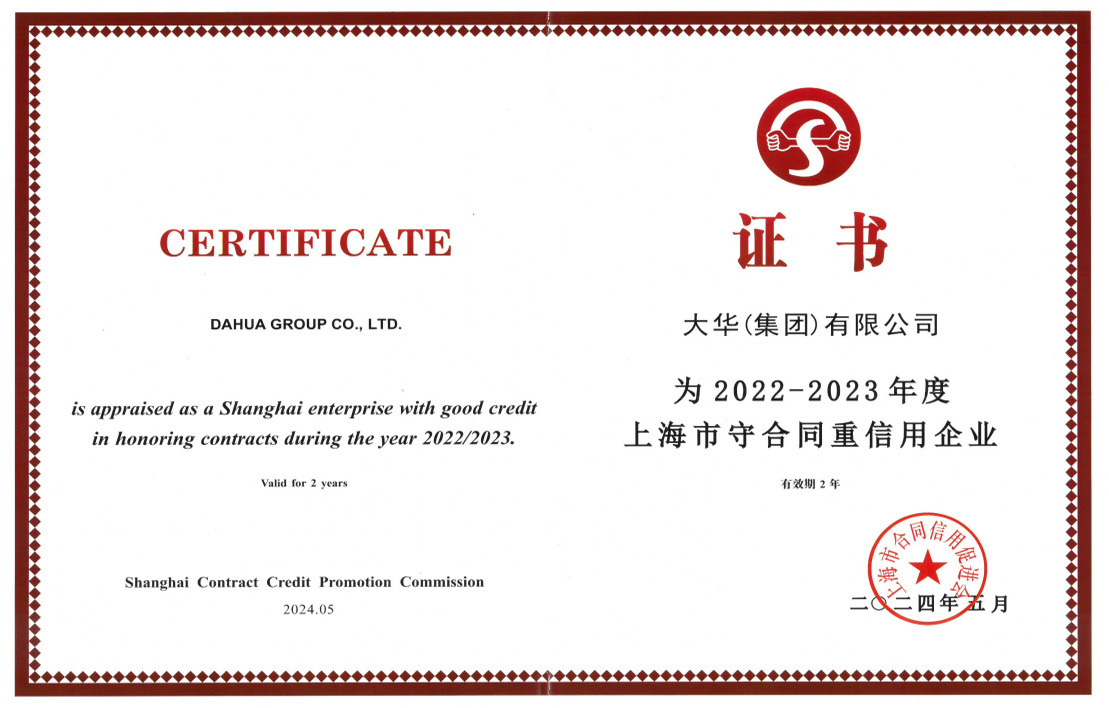 CERTIFICATE

DAHUA GROUP CO., LTD.

is appraised as a Shanghai enterprise with good credit in honoring contracts during the year 2022/2023.

Valid for 2 years

Shanghai Contract Credit Promotion Commission

2024.05

证书

大华(集团)有限公司

为2022-2023年度

上海市守合同重信用企业

有效期2年

上海市合同信用促进会

二〇二四年五月